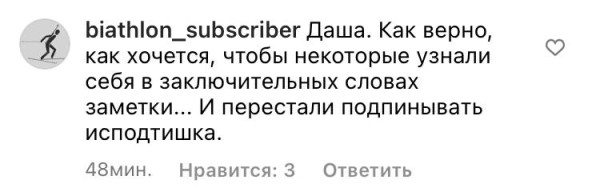 biathlon_subscriber Даша. Как верно, как хочется, чтобы некоторые узнали себя в заключительных словах заметки... И перестали подпинывать исподтишка.

48мин. Нравится: 3 Ответить